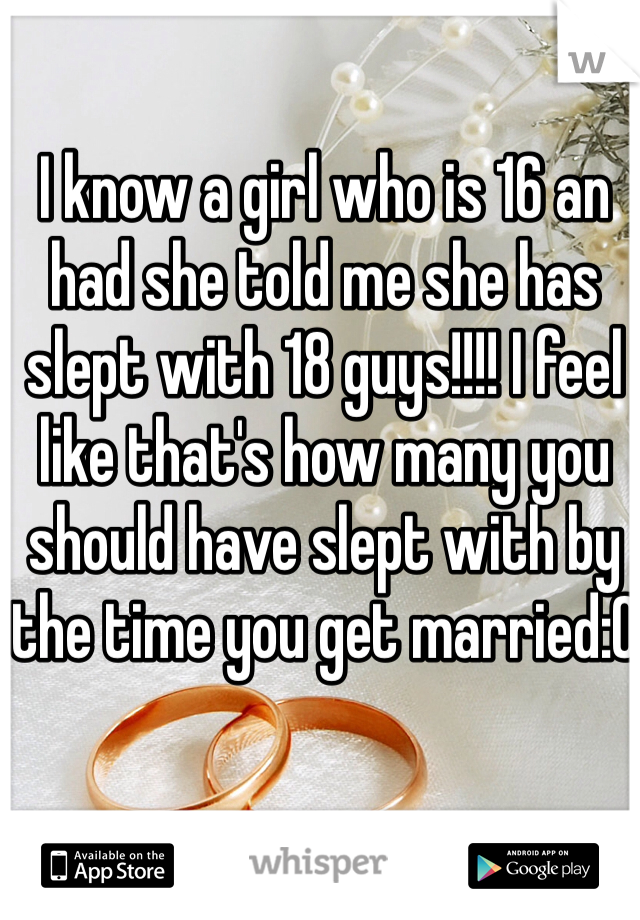 W

I know a girl who is 16 an had she told me she has slept with 18 guys!!!! I feel like that's how many you should have slept with by the time you get married:0

Available on the App Store

whisper

ANDROID APP ON Google play